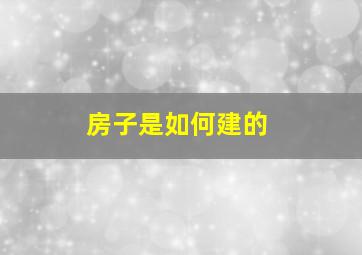 房子是如何建的